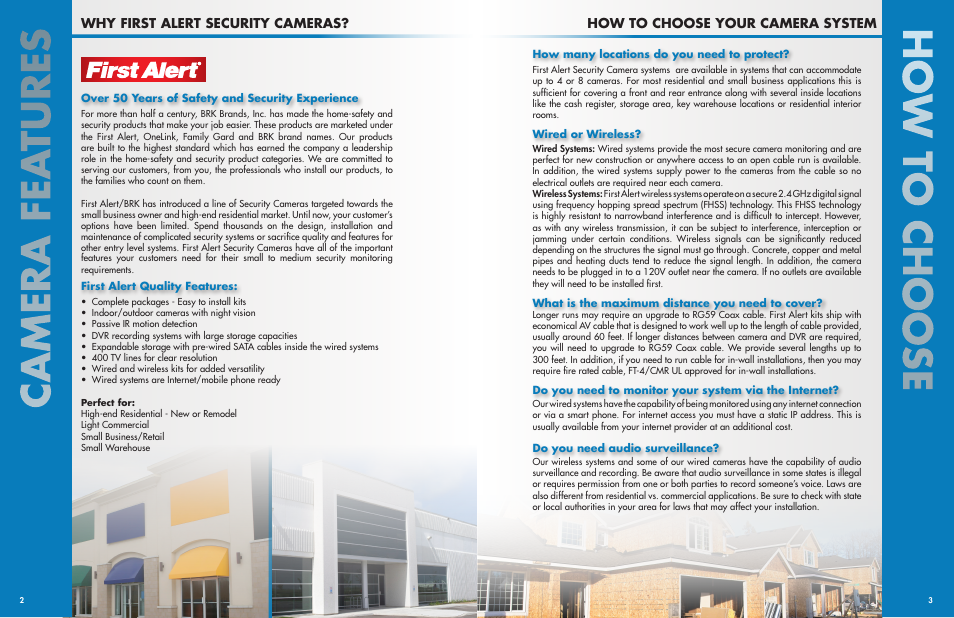 CAMERA FEATURES

WHY FIRST ALERT SECURITY CAMERAS?

First Alert

Over 50 Years of Safety and Security Experience

For more than half a century, BRK Brands, Inc. has made the home-safety and security products that make your job easier. These products are marketed under the First Alert, OneLink, Family Gard and BRK brand names. Our products are built to the highest standard which has earned the company a leadership role in the home-safety and security product categories. We are committed to serving our customers, from you, the professionals who install our products, to the families who count on them.

First Alert/BRK has introduced a line of Security Cameras targeted towards the small business owner and high-end residential market. Until now, your customer's options have been limited. Spend thousands on the design, installation and maintenance of complicated security systems or sacrifice quality and features for other entry level systems. First Alert Security Cameras have all of the important features your customers need for their small to medium security monitoring requirements.

First Alert Quality Features:

• Complete packages - Easy to install kits
• Indoor/outdoor cameras with night vision
• Passive IR motion detection
• DVR recording systems with large storage capacities
• Expandable storage with pre-wired SATA cables inside the wired systems
• 400 TV lines for clear resolution
• Wired and wireless kits for added versatility
• Wired systems are Internet/mobile phone ready

Perfect for:
High-end Residential - New or Remodel
Light Commercial
Small Business/Retail
Small Warehouse

2

HOW TO CHOOSE YOUR CAMERA SYSTEM

How many locations do you need to protect?

First Alert Security Camera systems are available in systems that can accommodate up to 4 or 8 cameras. For most residential and small business applications this is sufficient for covering a front and rear entrance along with several inside locations like the cash register, storage area, key warehouse locations or residential interior rooms.

Wired or Wireless?

Wired Systems: Wired systems provide the most secure camera monitoring and are perfect for new construction or anywhere access to an open cable run is available. In addition, the wired systems supply power to the cameras from the cable so no electrical outlets are required near each camera.
Wireless Systems: First Alert wireless systems operate on a secure 2.4 GHz digital signal using frequency hopping spread spectrum (FHSS) technology. This FHSS technology is highly resistant to narrowband interference and is difficult to intercept. However, as with any wireless transmission, it can be subject to interference, interception or jamming under certain conditions. Wireless signals can be significantly reduced depending on the structures the signal must go through. Concrete, copper and metal pipes and heating ducts tend to reduce the signal length. In addition, the camera needs to be plugged in to a 120V outlet near the camera. If no outlets are available they will need to be installed first.

What is the maximum distance you need to cover?

Longer runs may require an upgrade to RG59 Coax cable. First Alert kits ship with economical AV cable that is designed to work well up to the length of cable provided, usually around 60 feet. If longer distances between camera and DVR are required, you will need to upgrade to RG59 Coax cable. We provide several lengths up to 300 feet. In addition, if you need to run cable for in-wall installations, then you may require fire rated cable, FT-4/CMR UL approved for in-wall installations.

Do you need to monitor your system via the Internet?

Our wired systems have the capability of being monitored using any internet connection or via a smart phone. For internet access you must have a static IP address. This is usually available from your internet provider at an additional cost.

Do you need audio surveillance?

Our wireless systems and some of our wired cameras have the capability of audio surveillance and recording. Be aware that audio surveillance in some states is illegal or requires permission from one or both parties to record someone's voice. Laws are also different from residential vs. commercial applications. Be sure to check with state or local authorities in your area for laws that may affect your installation.

HOW TO CHOOSE

3